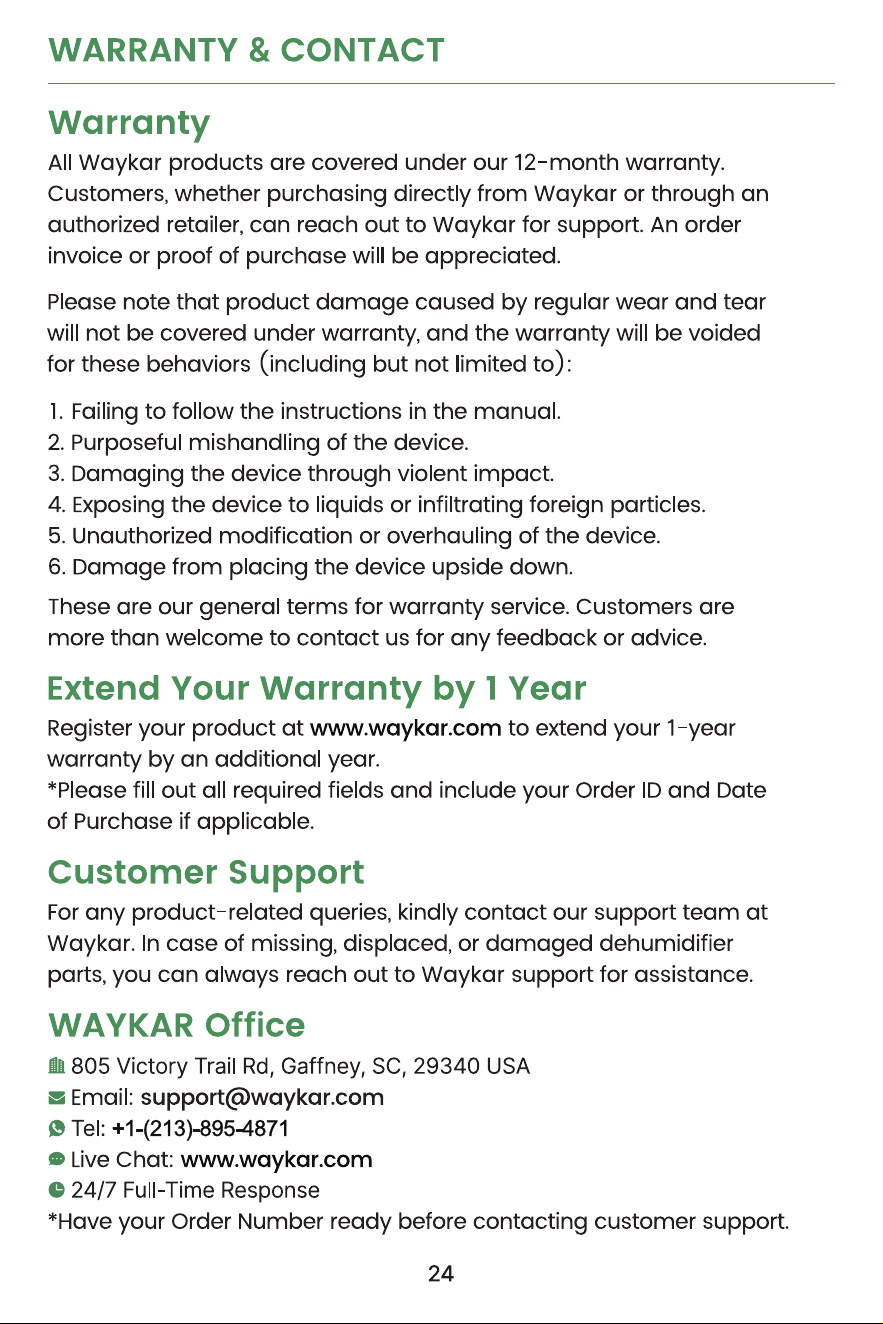 WARRANTY & CONTACT

Warranty

All Waykar products are covered under our 12-month warranty. Customers, whether purchasing directly from Waykar or through an authorized retailer, can reach out to Waykar for support. An order invoice or proof of purchase will be appreciated.

Please note that product damage caused by regular wear and tear will not be covered under warranty, and the warranty will be voided for these behaviors (including but not limited to):

1. Failing to follow the instructions in the manual.
2. Purposeful mishandling of the device.
3. Damaging the device through violent impact.
4. Exposing the device to liquids or infiltrating foreign particles.
5. Unauthorized modification or overhauling of the device.
6. Damage from placing the device upside down.

These are our general terms for warranty service. Customers are more than welcome to contact us for any feedback or advice.

Extend Your Warranty by 1 Year

Register your product at www.waykar.com to extend your 1-year warranty by an additional year.
*Please fill out all required fields and include your Order ID and Date of Purchase if applicable.

Customer Support

For any product-related queries, kindly contact our support team at Waykar. In case of missing, displaced, or damaged dehumidifier parts, you can always reach out to Waykar support for assistance.

WAYKAR Office

805 Victory Trail Rd, Gaffney, SC, 29340 USA
Email: support@waykar.com
Tel: +1-(213)-895-4871
Live Chat: www.waykar.com
24/7 Full-Time Response
*Have your Order Number ready before contacting customer support.

24